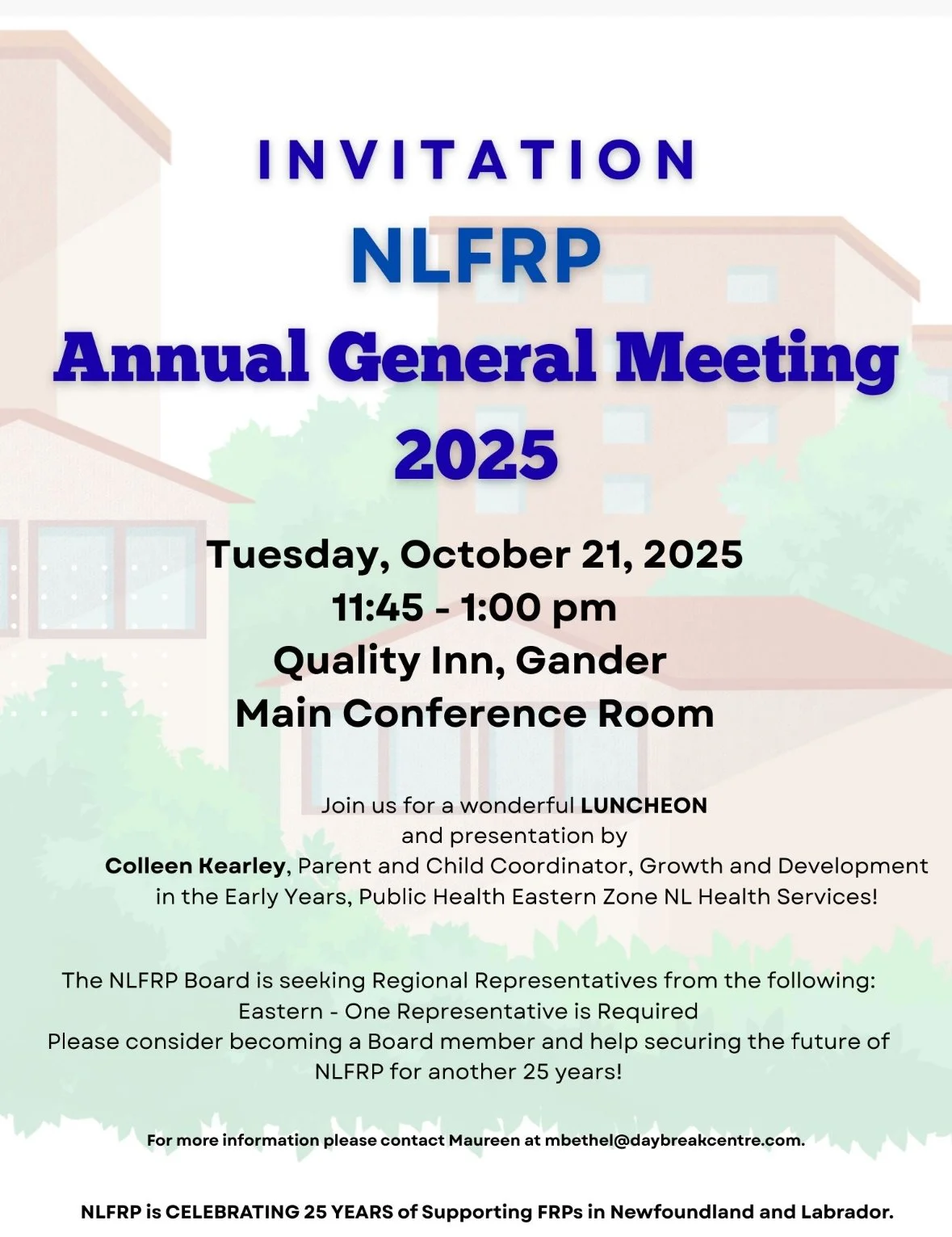 INVITATION
NLFRP
Annual General Meeting
2025

Tuesday, October 21, 2025
11:45 - 1:00 pm
Quality Inn, Gander
Main Conference Room

Join us for a wonderful LUNCHEON and presentation by Colleen Kearley, Parent and Child Coordinator, Growth and Development in the Early Years, Public Health Eastern Zone NL Health Services!

The NLFRP Board is seeking Regional Representatives from the following:
Eastern - One Representative is Required
Please consider becoming a Board member and help securing the future of NLFRP for another 25 years!

For more information please contact Maureen at mbethel@daybreakcentre.com.

NLFRP is CELEBRATING 25 YEARS of Supporting FRPs in Newfoundland and Labrador.